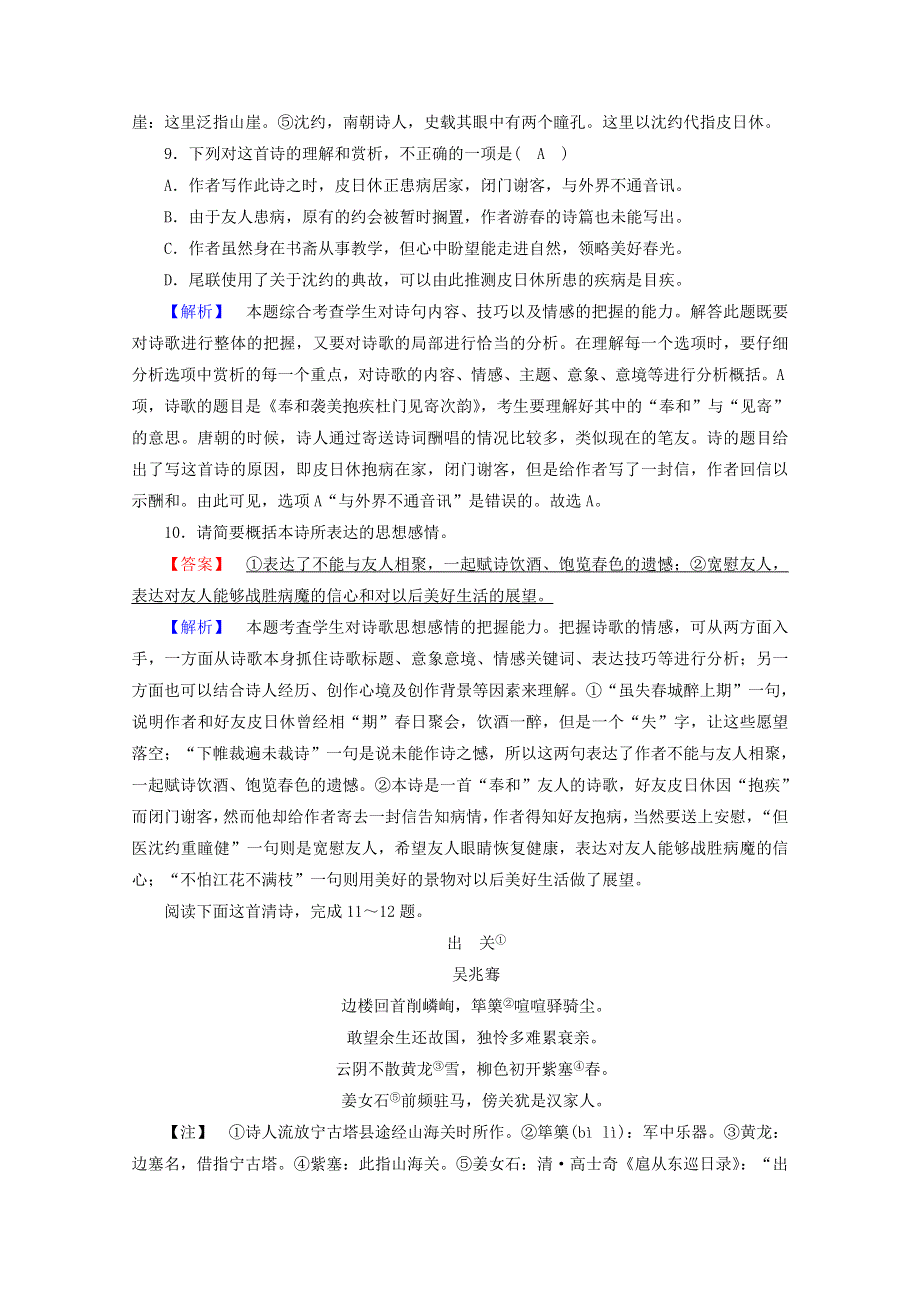 崖：这里泛指山崖。⑤沈约，南朝诗人，史载其眼中有两个瞳孔。这里以沈约代指皮日休。

9．下列对这首诗的理解和赏析，不正确的一项是（　A　）

A．作者写作此诗之时，皮日休正患病居家，闭门谢客，与外界不通音讯。

B．由于友人患病，原有的约会被暂时搁置，作者游春的诗篇也未能写出。

C．作者虽然身在书斋从事教学，但心中盼望能走进自然，领略美好春光。

D．尾联使用了关于沈约的典故，可以由此推测皮日休所患的疾病是目疾。

【解析】　本题综合考查学生对诗句内容、技巧以及情感的把握的能力。解答此题既要对诗歌进行整体的把握，又要对诗歌的局部进行恰当的分析。在理解每一个选项时，要仔细分析选项中赏析的每一个重点，对诗歌的内容、情感、主题、意象、意境等进行分析概括。A项，诗歌的题目是《奉和袭美抱疾杜门见寄次韵》，考生要理解好其中的“奉和”与“见寄”的意思。唐朝的时候，诗人通过寄送诗词酬唱的情况比较多，类似现在的笔友。诗的题目给出了写这首诗的原因，即皮日休抱病在家，闭门谢客，但是给作者写了一封信，作者回信以示酬和。由此可见，选项A“与外界不通音讯”是错误的。故选A。

10．请简要概括本诗所表达的思想感情。

【答案】　①表达了不能与友人相聚，一起赋诗饮酒、饱览春色的遗憾；②宽慰友人，表达对友人能够战胜病魔的信心和对以后美好生活的展望。

【解析】　本题考查学生对诗歌思想感情的把握能力。把握诗歌的情感，可从两方面入手，一方面从诗歌本身抓住诗歌标题、意象意境、情感关键词、表达技巧等进行分析；另一方面也可以结合诗人经历、创作心境及创作背景等因素来理解。①“虽失春城醉上期”一句，说明作者和好友皮日休曾经相“期”春日聚会，饮酒一醉，但是一个“失”字，让这些愿望落空；“下帷裁遍未裁诗”一句是说未能作诗之憾，所以这两句表达了作者不能与友人相聚，一起赋诗饮酒、饱览春色的遗憾。②本诗是一首“奉和”友人的诗歌，好友皮日休因“抱疾”而闭门谢客，然而他却给作者寄去一封信告知病情，作者得知好友抱病，当然要送上安慰，“但医沈约重瞳健”一句则是宽慰友人，希望友人眼睛恢复健康，表达对友人能够战胜病魔的信心；“不怕江花不满枝”一句则用美好的景物对以后美好生活做了展望。

阅读下面这首清诗，完成11～12题。

出　关①

吴兆骞

边楼回首削嶙峋，筚篥②喧喧驿骑尘。

敢望余生还故国，独怜多难累衰亲。

云阴不散黄龙③雪，柳色初开紫塞④春。

姜女石⑤前频驻马，傍关犹是汉家人。

【注】　①诗人流放宁古塔县途经山海关时所作。②筚篥(bì lì)：军中乐器。③黄龙：边塞名，借指宁古塔。④紫塞：此指山海关。⑤姜女石：清·高士奇《扈从东巡日录》：“出